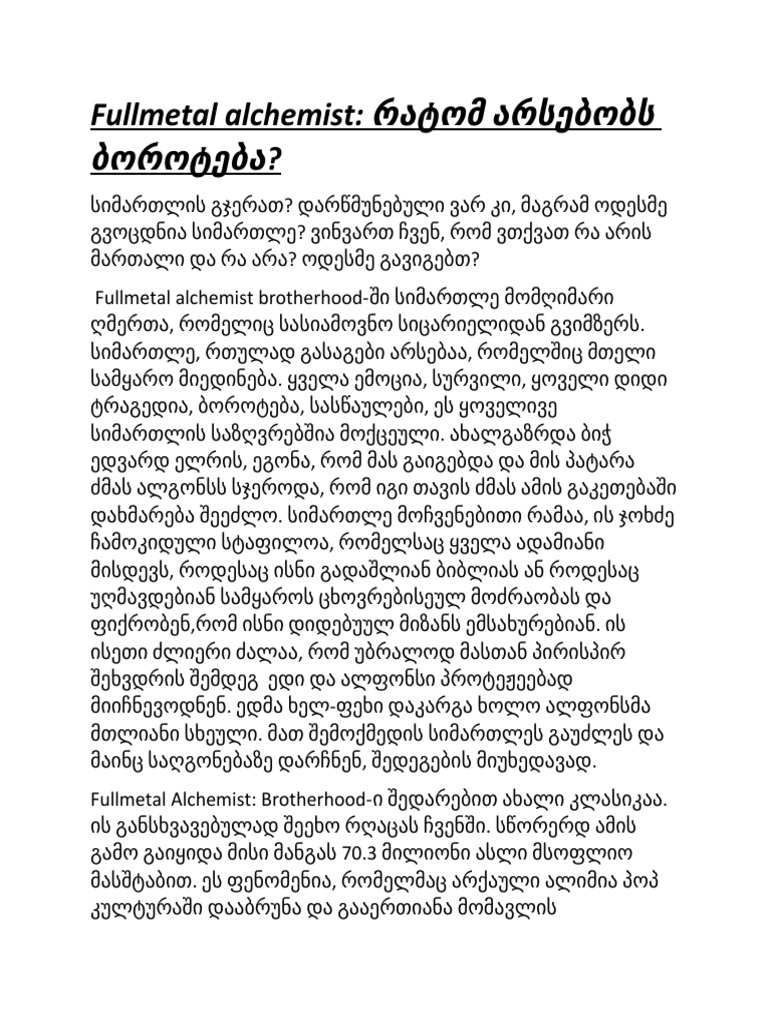 Fullmetal alchemist: რატომ არსებობს ბოროტება?

სიმართლის გჯერათ? დარწმუნებული ვარ კი, მაგრამ ოდესმე გვოცდნია სიმართლე? ვინვართ ჩვენ, რომ ვთქვათ რა არის მართალი და რა არა? ოდესმე გავიგებთ?

Fullmetal alchemist brotherhood-ში სიმართლე მომღიმარი ღმერთა, რომელიც სასიამოვნო სიცარიელიდან გვიმზერს. სიმართლე, რთულად გასაგები არსებაა, რომელშიც მთელი სამყარო მიედინება. ყველა ემოცია, სურვილი, ყოველი დიდი ტრაგედია, ბოროტება, სასწაულები, ეს ყოველივე სიმართლის საზღვრებშია მოქცეული. ახალგაზრდა ბიჭ ედვარდ ელრის, ეგონა, რომ მას გაიგებდა და მის პატარა ძმას ალგონსს სჯეროდა, რომ იგი თავის ძმას ამის გაკეთებაში დახმარება შეეძლო. სიმართლე მოჩვენებითი რამაა, ის ჯოხძე ჩამოკიდული სტაფილოა, რომელსაც ყველა ადამიანი მისდევს, როდესაც ისნი გადაშლიან ბიბლიას ან როდესაც უღმავდებიან სამყაროს ცხოვრებისეულ მოძრაობას და ფიქრობენ,რომ ისნი დიდებულ მიზანს ემსახურებიან. ის ისეთი ძლიერი ძალაა, რომ უბრალოდ მასთან პირისპირ შეხვდრის შემდეგ ედი და ალფონსი პროტეჟეებად მიიჩნევოდნენ. ედმა ხელ-ფეხი დაკარგა ხოლო ალფონსმა მთლიანი სხეული. მათ შემოქმედის სიმართლეს გაუძლეს და მაინც საღგონებაზე დარჩნენ, შედეგების მიუხედავად.

Fullmetal Alchemist: Brotherhood-ი შედარებით ახალი კლასიკაა. ის განსხვავებულად შეეხო რღაცას ჩვენში. სწორერდ ამის გამო გაიყიდა მისი მანგას 70.3 მილიონი ასლი მსოფლიო მასშტაბით. ეს ფენომენია, რომელმაც არქაული ალიმია პოპ კულტურაში დააბრუნა და გააერთიანა მომავლის